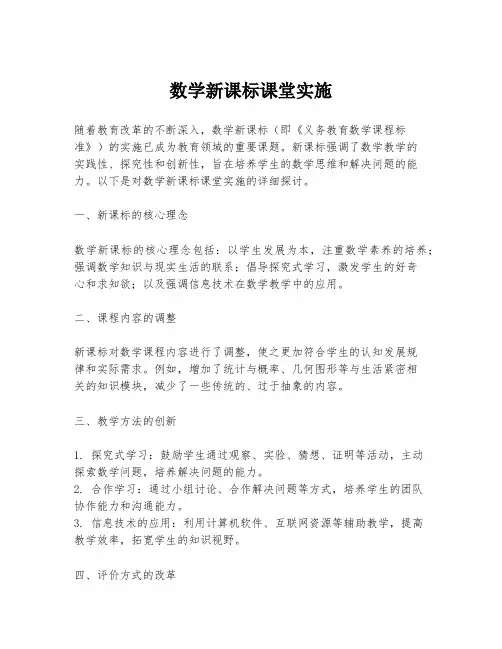 数学新课标课堂实施

随着教育改革的不断深入，数学新课标（即《义务教育数学课程标准》）的实施已成为教育领域的重要课题。新课标强调了数学教学的实践性、探究性和创新性，旨在培养学生的数学思维和解决问题的能力。以下是对数学新课标课堂实施的详细探讨。

一、新课标的核心理念

数学新课标的核心理念包括：以学生发展为本，注重数学素养的培养；强调数学知识与现实生活的联系；倡导探究式学习，激发学生的好奇心和求知欲；以及强调信息技术在数学教学中的应用。

二、课程内容的调整

新课标对数学课程内容进行了调整，使之更加符合学生的认知发展规律和实际需求。例如，增加了统计与概率、几何图形等与生活紧密相关的知识模块，减少了一些传统的、过于抽象的内容。

三、教学方法的创新

1. 探究式学习：鼓励学生通过观察、实验、猜想、证明等活动，主动探索数学问题，培养解决问题的能力。
2. 合作学习：通过小组讨论、合作解决问题等方式，培养学生的团队协作能力和沟通能力。
3. 信息技术的应用：利用计算机软件、互联网资源等辅助教学，提高教学效率，拓宽学生的知识视野。

四、评价方式的改革